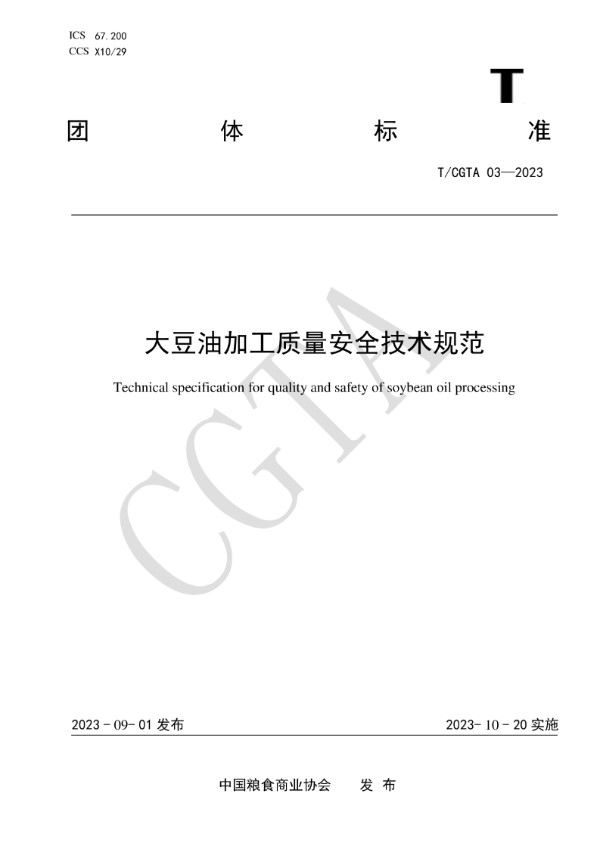 ICS 67.200
CCS X10/29

T

团 体 标 准

T/CGTA 03—2023

大豆油加工质量安全技术规范

Technical specification for quality and safety of soybean oil processing

CGTA

2023 - 09- 01 发布

2023- 10 - 20 实施

中国粮食商业协会 发 布